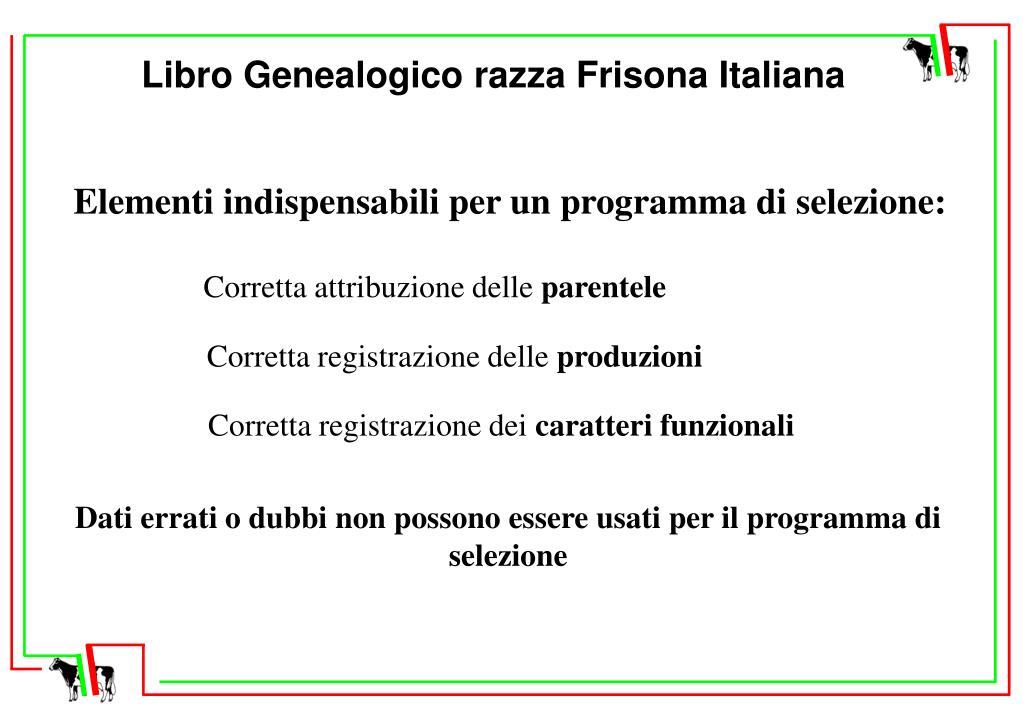 Libro Genealogico razza Frisona Italiana

Elementi indispensabili per un programma di selezione:

Corretta attribuzione delle parentele

Corretta registrazione delle produzioni

Corretta registrazione dei caratteri funzionali

Dati errati o dubbi non possono essere usati per il programma di selezione